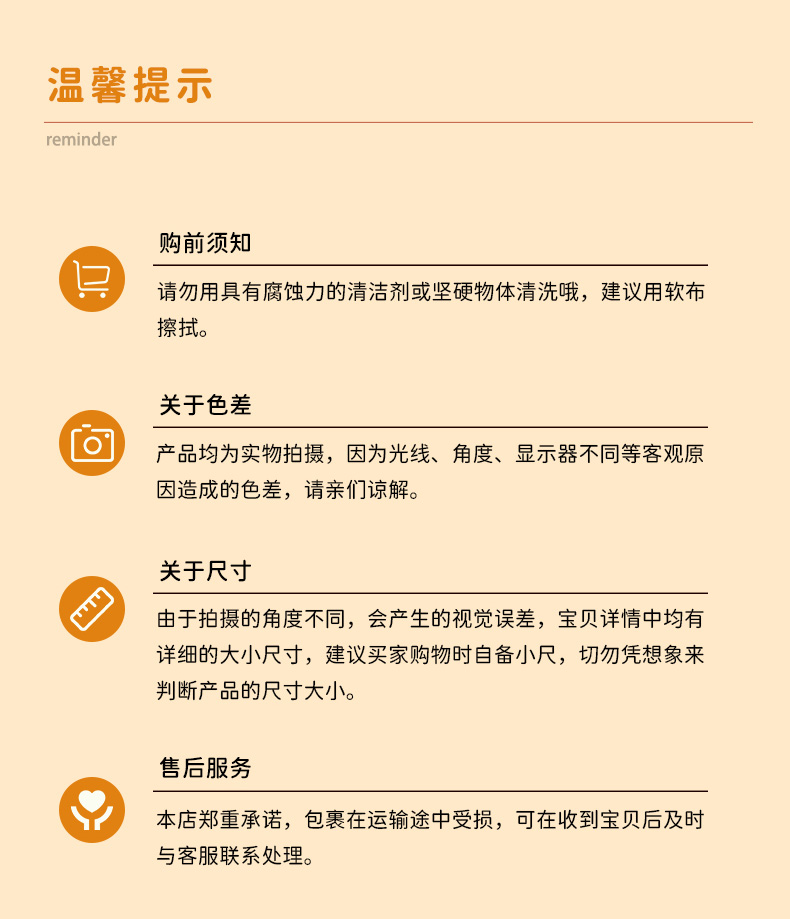 温馨提示

reminder

购前须知

请勿用具有腐蚀力的清洁剂或坚硬物体清洗哦，建议用软布擦拭。

关于色差

产品均为实物拍摄，因为光线、角度、显示器不同等客观原因造成的色差，请亲们谅解。

关于尺寸

由于拍摄的角度不同，会产生的视觉误差，宝贝详情中均有详细的大小尺寸，建议买家购物时自备小尺，切勿凭想象来判断产品的尺寸大小。

售后服务

本店郑重承诺，包裹在运输途中受损，可在收到宝贝后及时与客服联系处理。